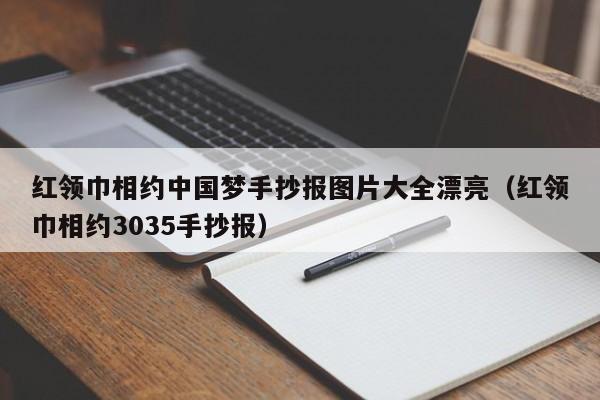 红领巾相约中国梦手抄报图片大全漂亮（红领巾相约3035手抄报）